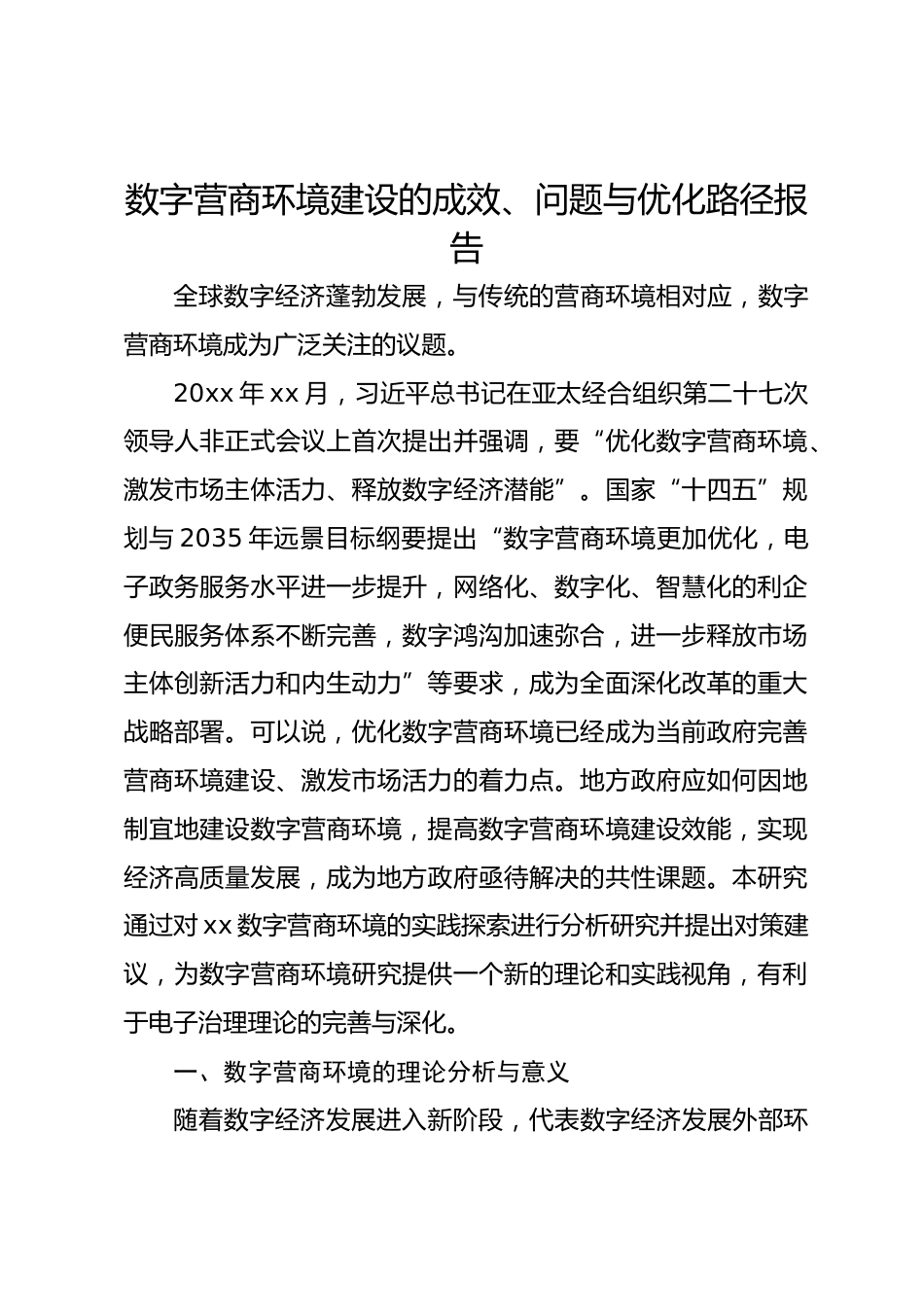 数字营商环境建设的成效、问题与优化路径报告

全球数字经济蓬勃发展，与传统的营商环境相对应，数字营商环境成为广泛关注的议题。

20xx 年 xx 月，习近平总书记在亚太经合组织第二十七次领导人非正式会议上首次提出并强调，要“优化数字营商环境、激发市场主体活力、释放数字经济潜能”。国家“十四五”规划与 2035 年远景目标纲要提出“数字营商环境更加优化，电子政务服务水平进一步提升，网络化、数字化、智慧化的利企便民服务体系不断完善，数字鸿沟加速弥合，进一步释放市场主体创新活力和内生动力”等要求，成为全面深化改革的重大战略部署。可以说，优化数字营商环境已经成为当前政府完善营商环境建设、激发市场活力的着力点。地方政府应如何因地制宜地建设数字营商环境，提高数字营商环境建设效能，实现经济高质量发展，成为地方政府亟待解决的共性课题。本研究通过对 xx 数字营商环境的实践探索进行分析研究并提出对策建议，为数字营商环境研究提供一个新的理论和实践视角，有利于电子治理理论的完善与深化。

一、数字营商环境的理论分析与意义

随着数字经济发展进入新阶段，代表数字经济发展外部环